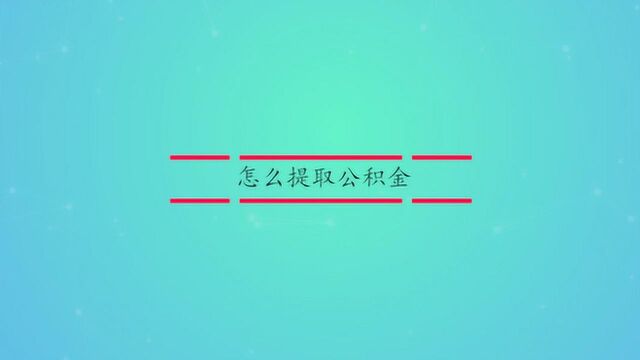 怎么提取公积金